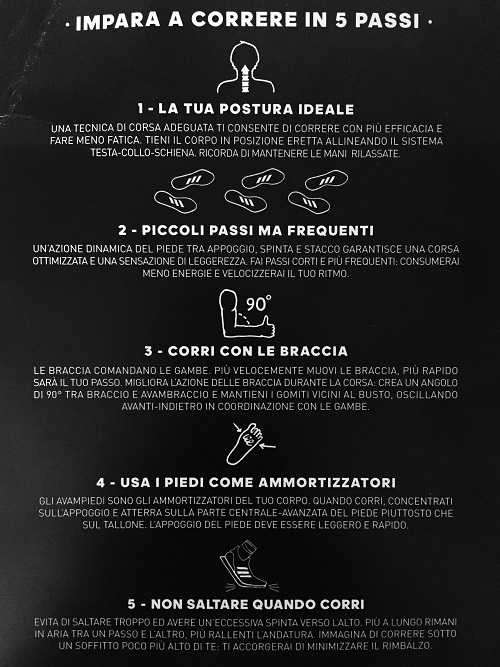 · IMPARA A CORRERE IN 5 PASSI ·

1 - LA TUA POSTURA IDEALE

UNA TECNICA DI CORSA ADEGUATA TI CONSENTE DI CORRERE CON PIÙ EFFICACIA E FARE MENO FATICA. TIENI IL CORPO IN POSIZIONE ERETTA ALLINEANDO IL SISTEMA TESTA-COLLO-SCHIENA. RICORDA DI MANTENERE LE MANI RILASSATE.

2 - PICCOLI PASSI MA FREQUENTI

UN'AZIONE DINAMICA DEL PIEDE TRA APPOGGIO, SPINTA E STACCO GARANTISCE UNA CORSA OTTIMIZZATA E UNA SENSAZIONE DI LEGGEREZZA. FAI PASSI CORTI E PIÙ FREQUENTI: CONSUMERAI MENO ENERGIE E VELOCIZZERAI IL TUO RITMO.

90°

3 - CORRI CON LE BRACCIA

LE BRACCIA COMANDANO LE GAMBE. PIÙ VELOCEMENTE MUOVI LE BRACCIA, PIÙ RAPIDO SARÀ IL TUO PASSO. MIGLIORA L'AZIONE DELLE BRACCIA DURANTE LA CORSA: CREA UN ANGOLO DI 90° TRA BRACCIO E AVAMBRACCIO E MANTIENI I GOMITI VICINI AL BUSTO, OSCILLANDO AVANTI-INDIETRO IN COORDINAZIONE CON LE GAMBE.

4 - USA I PIEDI COME AMMORTIZZATORI

GLI AVAMPIEDI SONO GLI AMMORTIZZATORI DEL TUO CORPO. QUANDO CORRI, CONCENTRATI SULL'APPOGGIO E ATTERRA SULLA PARTE CENTRALE-AVANZATA DEL PIEDE PIUTTOSTO CHE SUL TALLONE. L'APPOGGIO DEL PIEDE DEVE ESSERE LEGGERO E RAPIDO.

5 - NON SALTARE QUANDO CORRI

EVITA DI SALTARE TROPPO ED AVERE UN'ECCESSIVA SPINTA VERSO L'ALTO. PIÙ A LUNGO RIMANI IN ARIA TRA UN PASSO E L'ALTRO, PIÙ RALLENTI L'ANDATURA. IMMAGINA DI CORRERE SOTTO UN SOFFITTO POCO PIÙ ALTO DI TE: TI ACCORGERAI DI MINIMIZZARE IL RIMBALZO.